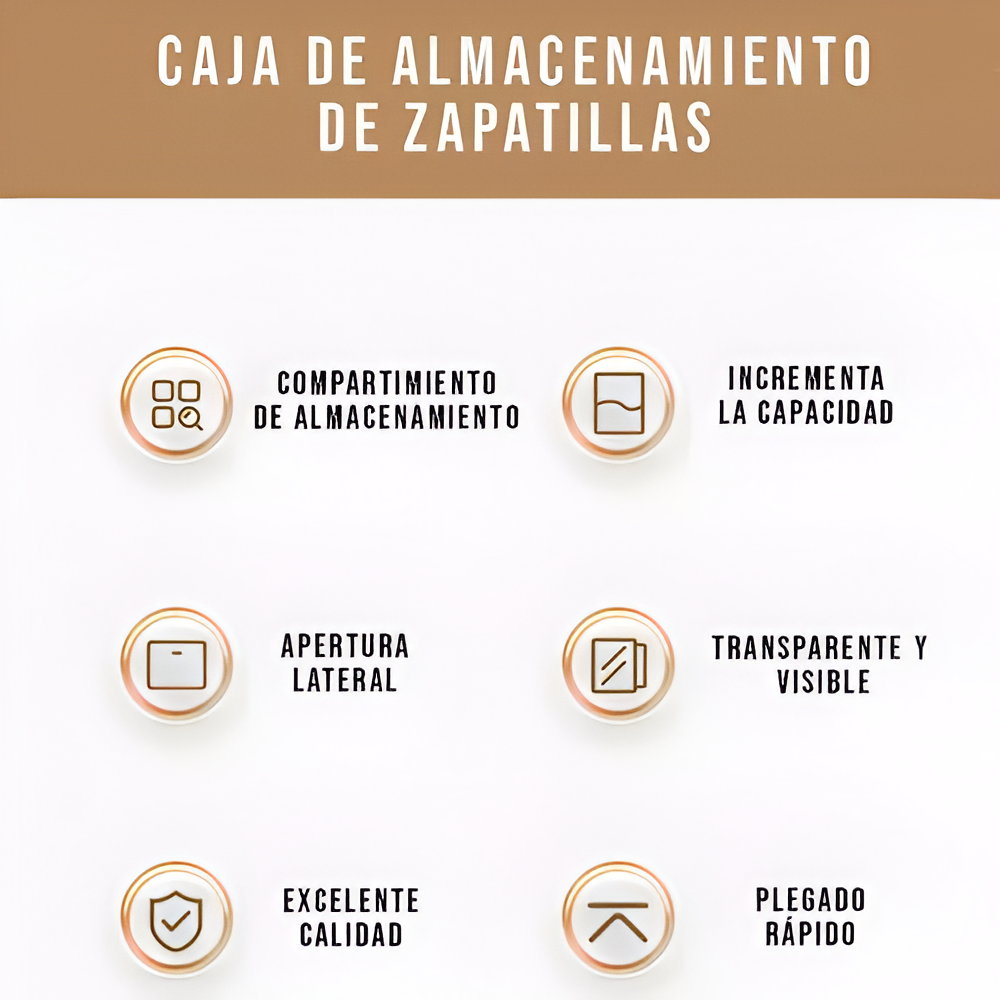 CAJA DE ALMACENAMIENTO DE ZAPATILLAS

COMPARTIMIENTO DE ALMACENAMIENTO

INCREMENTA LA CAPACIDAD

APERTURA LATERAL

TRANSPARENTE Y VISIBLE

EXCELENTE CALIDAD

PLEGADO RÁPIDO